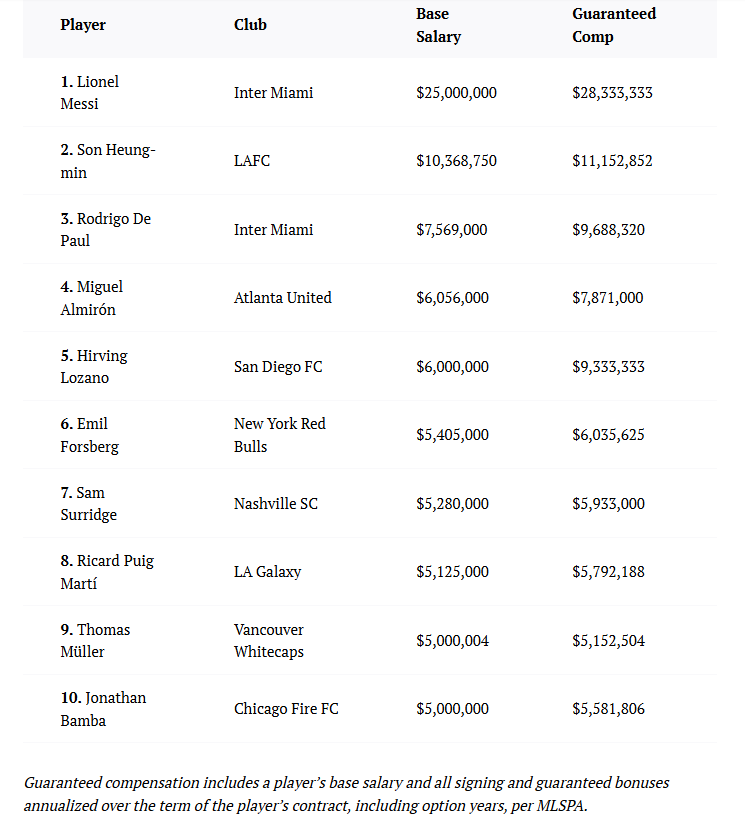 | Player | Club | Base Salary | Guaranteed Comp |
|---|---|---|---|
| 1. Lionel Messi | Inter Miami | \$25,000,000 | \$28,333,333 |
| 2. Son Heung-min | LAFC | \$10,368,750 | \$11,152,852 |
| 3. Rodrigo De Paul | Inter Miami | \$7,569,000 | \$9,688,320 |
| 4. Miguel Almirón | Atlanta United | \$6,056,000 | \$7,871,000 |
| 5. Hirving Lozano | San Diego FC | \$6,000,000 | \$9,333,333 |
| 6. Emil Forsberg | New York Red Bulls | \$5,405,000 | \$6,035,625 |
| 7. Sam Surridge | Nashville SC | \$5,280,000 | \$5,933,000 |
| 8. Ricard Puig Martí | LA Galaxy | \$5,125,000 | \$5,792,188 |
| 9. Thomas Müller | Vancouver Whitecaps | \$5,000,004 | \$5,152,504 |
| 10. Jonathan Bamba | Chicago Fire FC | \$5,000,000 | \$5,581,806 |

Guaranteed compensation includes a player's base salary and all signing and guaranteed bonuses annualized over the term of the player's contract, including option years, per MLSPA.